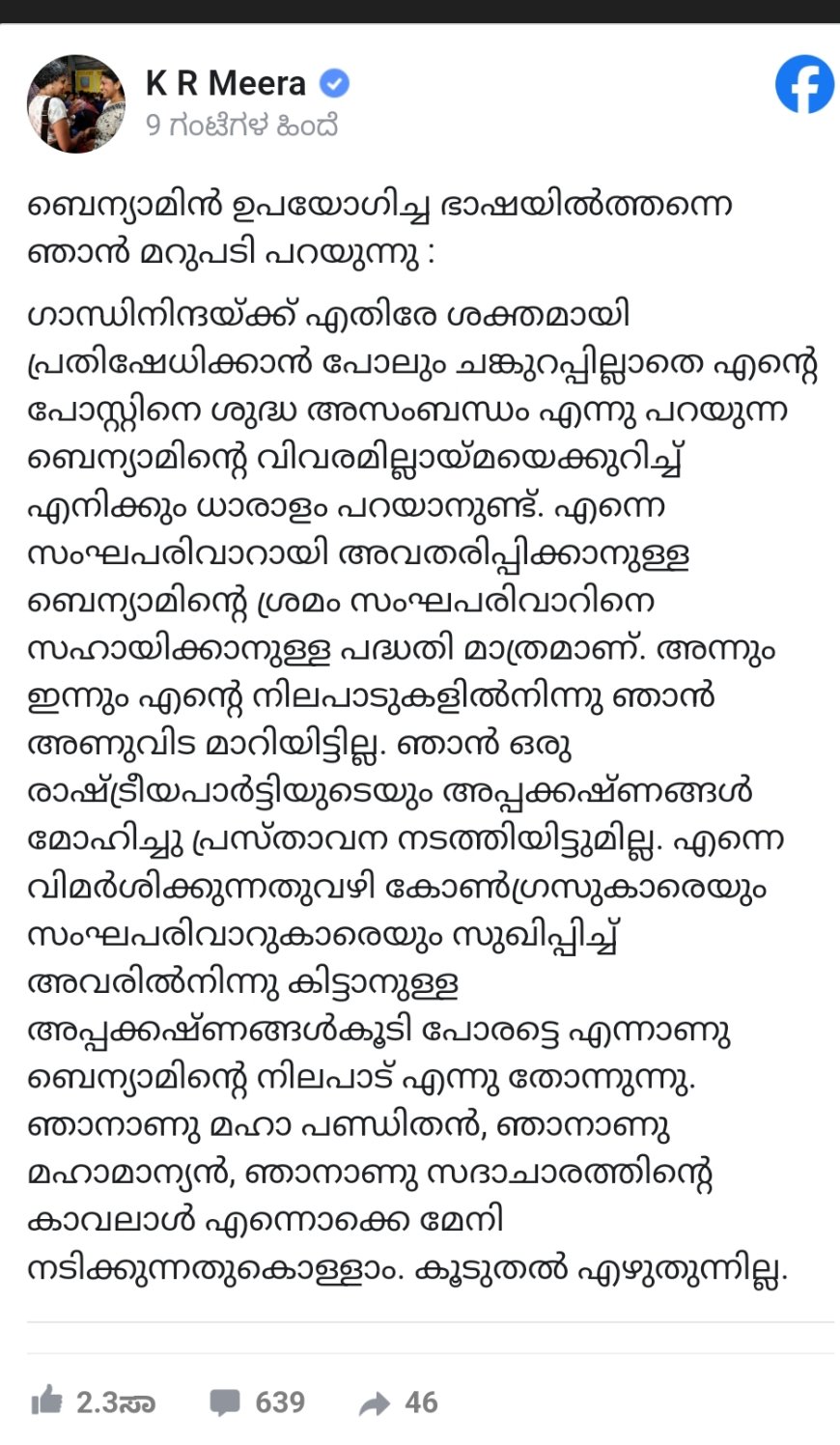 K R Meera
9 ಗಂಟೆಗಳ ಹಿಂದೆ

ബെന്യാമിൻ ഉപയോഗിച്ച ഭാഷയിൽത്തന്നെ ഞാൻ മറുപടി പറയുന്നു :

ഗാന്ധിനിന്ദയ്ക്ക് എതിരേ ശക്തമായി പ്രതിഷേധിക്കാൻ പോലും ചങ്കുറപ്പില്ലാതെ എന്റെ പോസ്റ്റിനെ ശുദ്ധ അസംബന്ധം എന്നു പറയുന്ന ബെന്യാമിന്റെ വിവരമില്ലായ്മയെക്കുറിച്ച് എനിക്കും ധാരാളം പറയാനുണ്ട്. എന്നെ സംഘപരിവാറായി അവതരിപ്പിക്കാനുള്ള ബെന്യാമിന്റെ ശ്രമം സംഘപരിവാറിനെ സഹായിക്കാനുള്ള പദ്ധതി മാത്രമാണ്. അന്നും ഇന്നും എന്റെ നിലപാടുകളിൽനിന്നു ഞാൻ അണുവിട മാറിയിട്ടില്ല. ഞാൻ ഒരു രാഷ്ട്രീയപാർട്ടിയുടെയും അപ്പക്കഷ്ണങ്ങൾ മോഹിച്ചു പ്രസ്താവന നടത്തിയിട്ടുമില്ല. എന്നെ വിമർശിക്കുന്നതുവഴി കോൺഗ്രസുകാരെയും സംഘപരിവാറുകാരെയും സുഖിപ്പിച്ച് അവരിൽനിന്നു കിട്ടാനുള്ള അപ്പക്കഷ്ണങ്ങൾകൂടി പോരട്ടെ എന്നാണു ബെന്യാമിന്റെ നിലപാട് എന്നു തോന്നുന്നു. ഞാനാണു മഹാ പണ്ഡിതൻ, ഞാനാണു മഹാമാന്യൻ, ഞാനാണു സദാചാരത്തിന്റെ കാവലാൾ എന്നൊക്കെ മേനി നടിക്കുന്നതുകൊള്ളാം. കൂടുതൽ എഴുതുന്നില്ല.

2.3ಸಾ 639 46